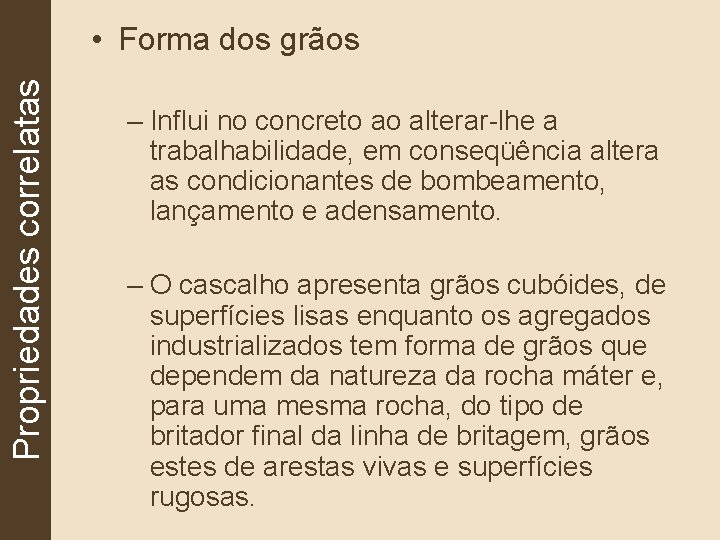 Propriedades correlatas

• Forma dos grãos

– Influi no concreto ao alterar-lhe a trabalhabilidade, em conseqüência altera as condicionantes de bombeamento, lançamento e adensamento.

– O cascalho apresenta grãos cubóides, de superfícies lisas enquanto os agregados industrializados tem forma de grãos que dependem da natureza da rocha máter e, para uma mesma rocha, do tipo de britador final da linha de britagem, grãos estes de arestas vivas e superfícies rugosas.